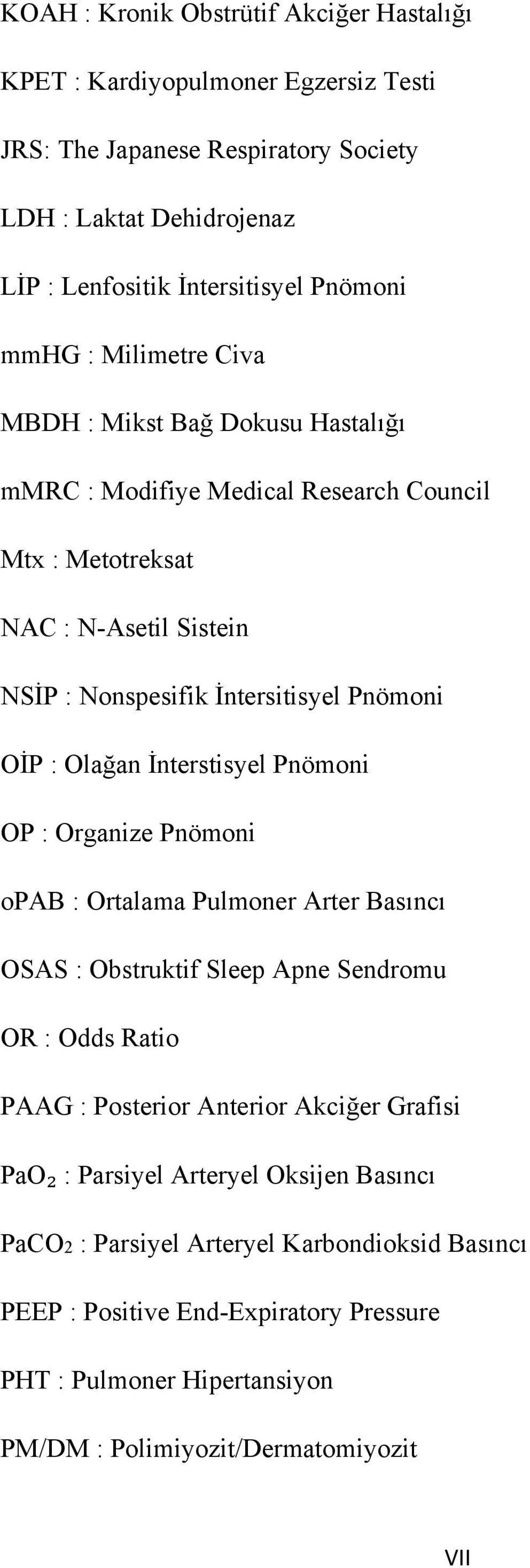 KOAH : Kronik Obstrütif Akciğer Hastalığı

KPET : Kardiyopulmoner Egzersiz Testi

JRS: The Japanese Respiratory Society

LDH : Laktat Dehidrojenaz

LİP : Lenfositik İntersitisyel Pnömoni

mmHG : Milimetre Civa

MBDH : Mikst Bağ Dokusu Hastalığı

mMRC : Modifiye Medical Research Council

Mtx : Metotreksat

NAC : N-Asetil Sistein

NSİP : Nonspesifik İntersitisyel Pnömoni

OİP : Olağan İnterstisyel Pnömoni

OP : Organize Pnömoni

oPAB : Ortalama Pulmoner Arter Basıncı

OSAS : Obstruktif Sleep Apne Sendromu

OR : Odds Ratio

PAAG : Posterior Anterior Akciğer Grafisi

$PaO_2$ : Parsiyel Arteryel Oksijen Basıncı

$PaCO_2$ : Parsiyel Arteryel Karbondioksid Basıncı

PEEP : Positive End-Expiratory Pressure

PHT : Pulmoner Hipertansiyon

PM/DM : Polimiyozit/Dermatomiyozit

VII